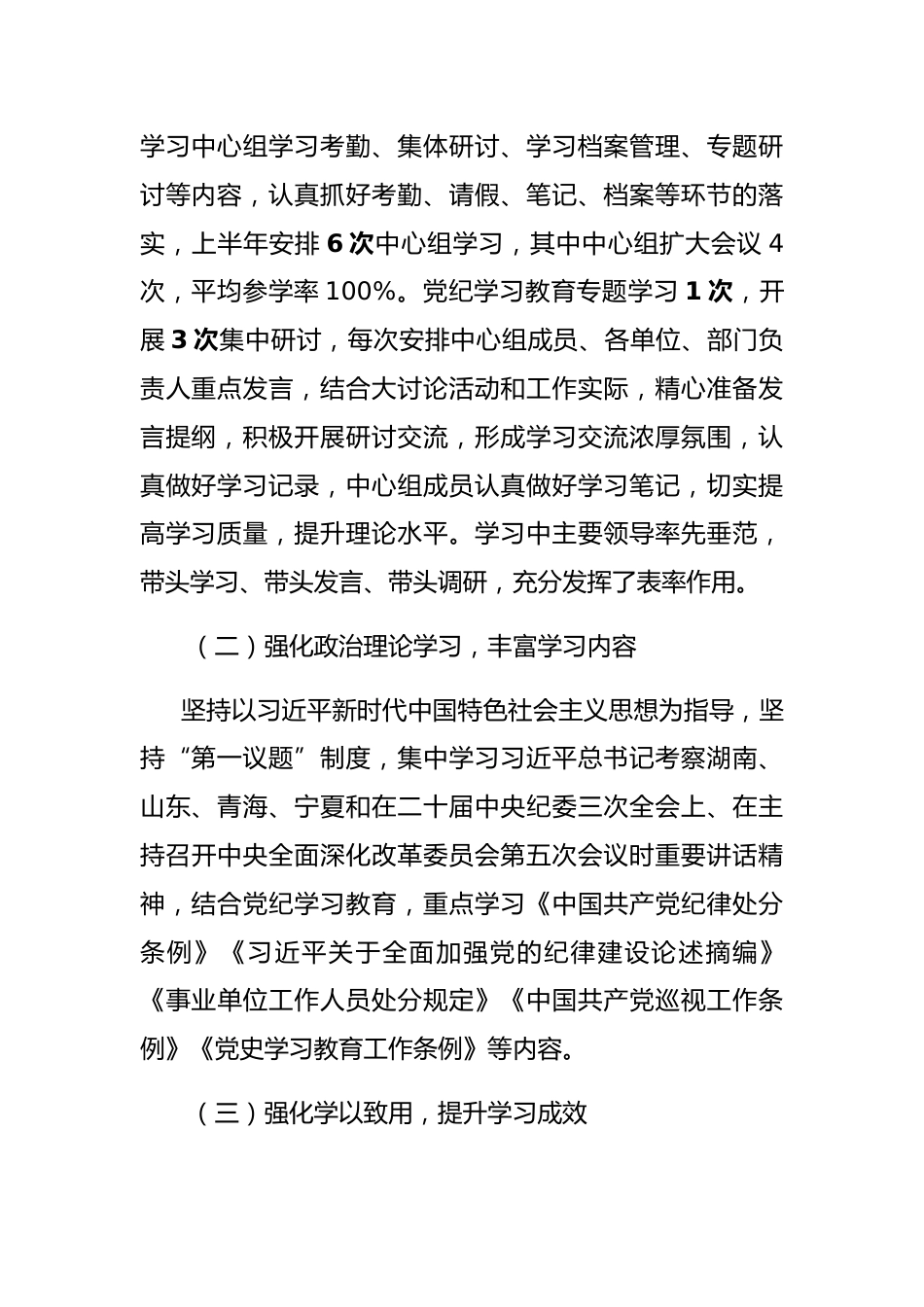 学习中心组学习考勤、集体研讨、学习档案管理、专题研讨等内容，认真抓好考勤、请假、笔记、档案等环节的落实，上半年安排 6 次中心组学习，其中中心组扩大会议 4 次，平均参学率 100%。党纪学习教育专题学习 1 次，开展 3 次集中研讨，每次安排中心组成员、各单位、部门负责人重点发言，结合大讨论活动和工作实际，精心准备发言提纲，积极开展研讨交流，形成学习交流浓厚氛围，认真做好学习记录，中心组成员认真做好学习笔记，切实提高学习质量，提升理论水平。学习中主要领导率先垂范，带头学习、带头发言、带头调研，充分发挥了表率作用。

（二）强化政治理论学习，丰富学习内容

坚持以习近平新时代中国特色社会主义思想为指导，坚持“第一议题”制度，集中学习习近平总书记考察湖南、山东、青海、宁夏和在二十届中央纪委三次全会上、在主持召开中央全面深化改革委员会第五次会议时重要讲话精神，结合党纪学习教育，重点学习《中国共产党纪律处分条例》《习近平关于全面加强党的纪律建设论述摘编》《事业单位工作人员处分规定》《中国共产党巡视工作条例》《党史学习教育工作条例》等内容。

（三）强化学以致用，提升学习成效